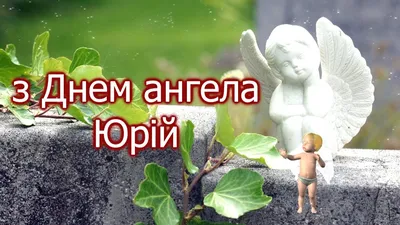 з Днем ангела
Юрій